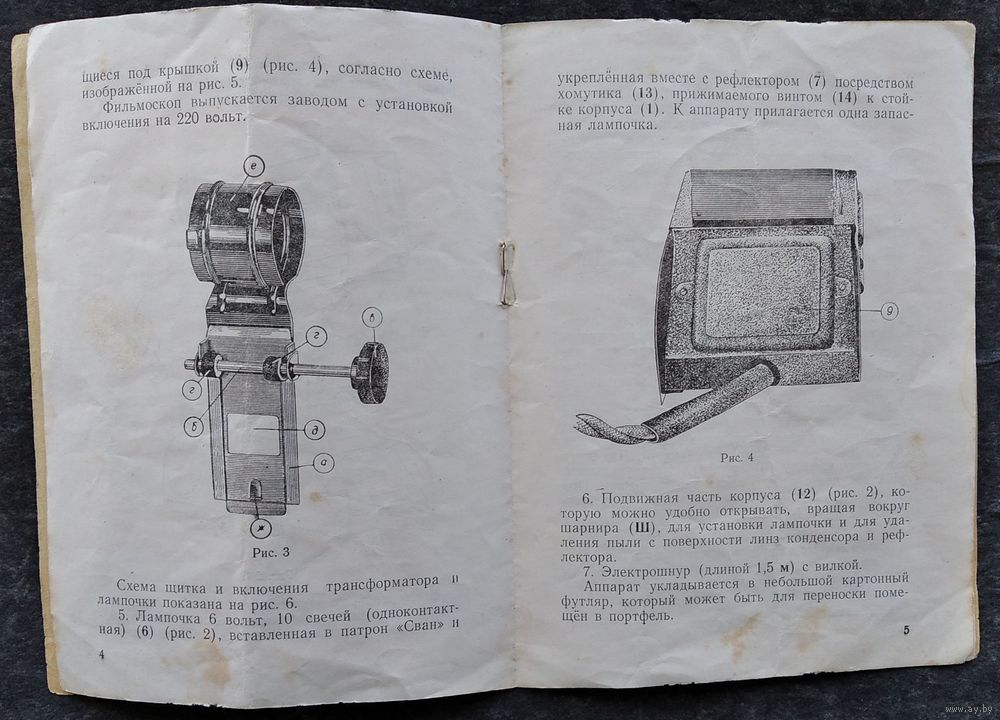 щиеся под крышкой (9) (рис. 4), согласно схеме, изображённой на рис. 5.

Фильмоскоп выпускается заводом с установкой включения на 220 вольт.

е

в

г

г

б

д

а

ж

Рис. 3

Схема щитка и включения трансформатора и лампочки показана на рис. 6.

5. Лампочка 6 вольт, 10 свечей (одноконтактная) (6) (рис. 2), вставленная в патрон «Сван» и

4

укреплённая вместе с рефлектором (7) посредством хомутика (13), прижимаемого винтом (14) к стойке корпуса (1). К аппарату прилагается одна запасная лампочка.

9

Рис. 4

6. Подвижная часть корпуса (12) (рис. 2), которую можно удобно открывать, вращая вокруг шарнира (Ш), для установки лампочки и для удаления пыли с поверхности линз конденсора и рефлектора.

7. Электрошнур (длиной 1,5 м) с вилкой.

Аппарат укладывается в небольшой картонный футляр, который может быть для переноски помещён в портфель.

5

www.ay.by